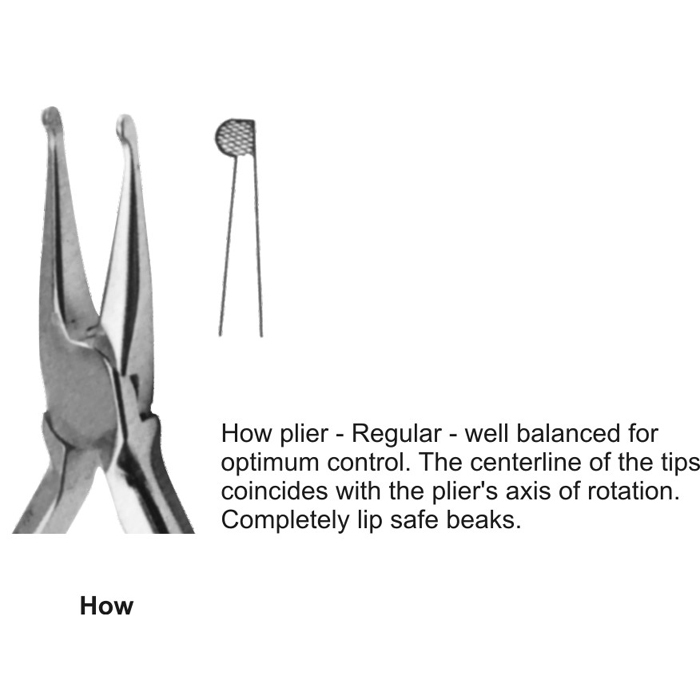 How plier - Regular - well balanced for optimum control. The centerline of the tips coincides with the plier's axis of rotation. Completely lip safe beaks.

How